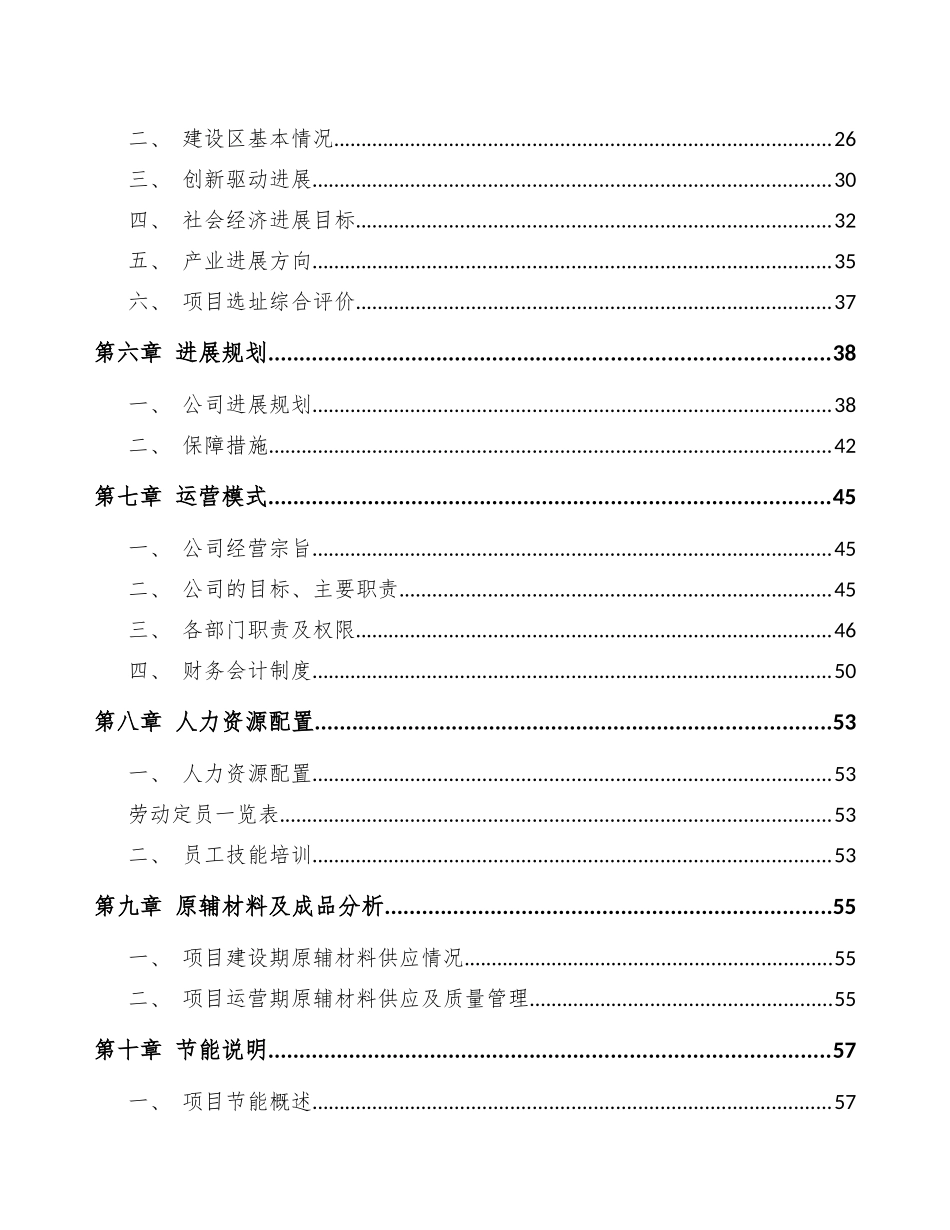 二、 建设区基本情况 26

三、 创新驱动进展 30

四、 社会经济进展目标 32

五、 产业进展方向 35

六、 项目选址综合评价 37

第六章 进展规划 38

一、 公司进展规划 38

二、 保障措施 42

第七章 运营模式 45

一、 公司经营宗旨 45

二、 公司的目标、主要职责 45

三、 各部门职责及权限 46

四、 财务会计制度 50

第八章 人力资源配置 53

一、 人力资源配置 53

劳动定员一览表 53

二、 员工技能培训 53

第九章 原辅材料及成品分析 55

一、 项目建设期原辅材料供应情况 55

二、 项目运营期原辅材料供应及质量管理 55

第十章 节能说明 57

一、 项目节能概述 57